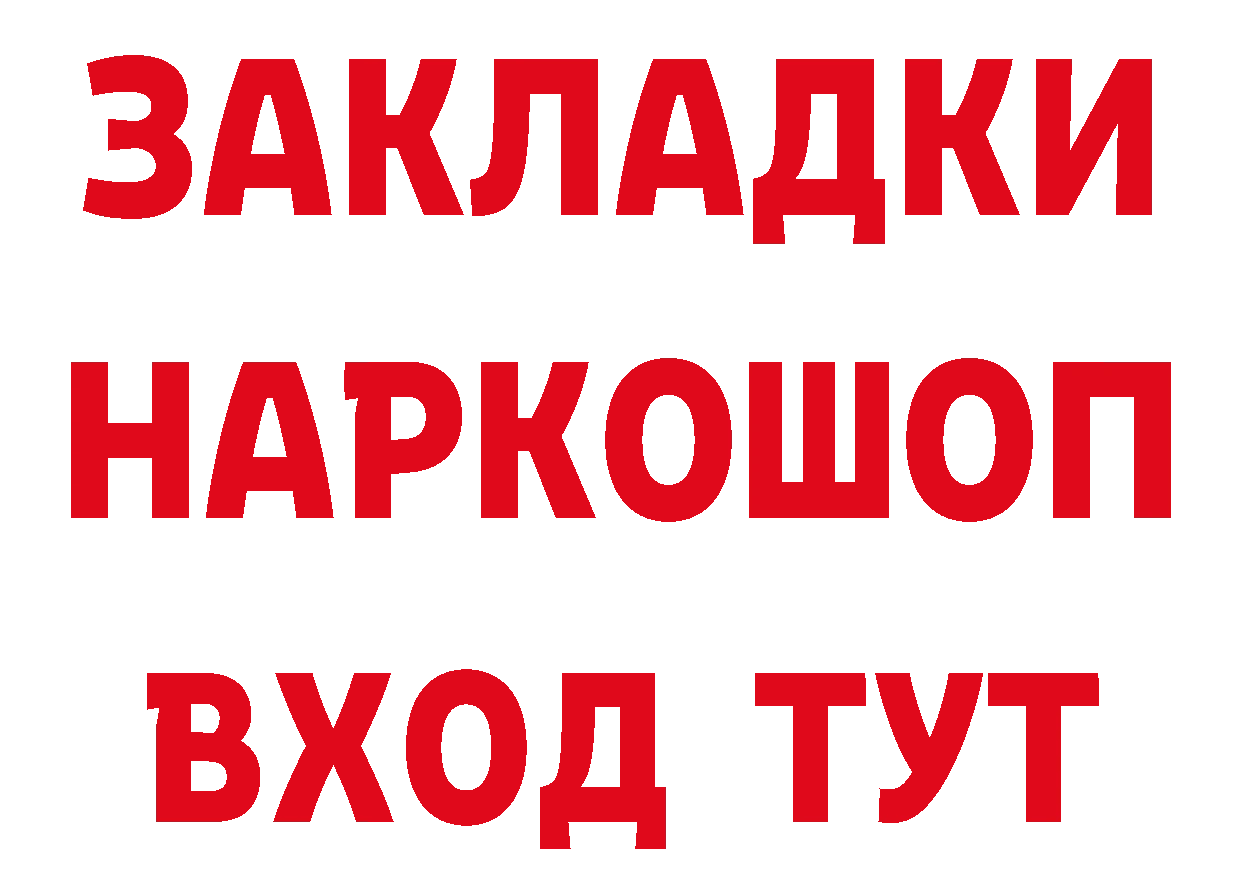 ЗАКЛАДКИ НАРКОШОП ВХОД ТУТ